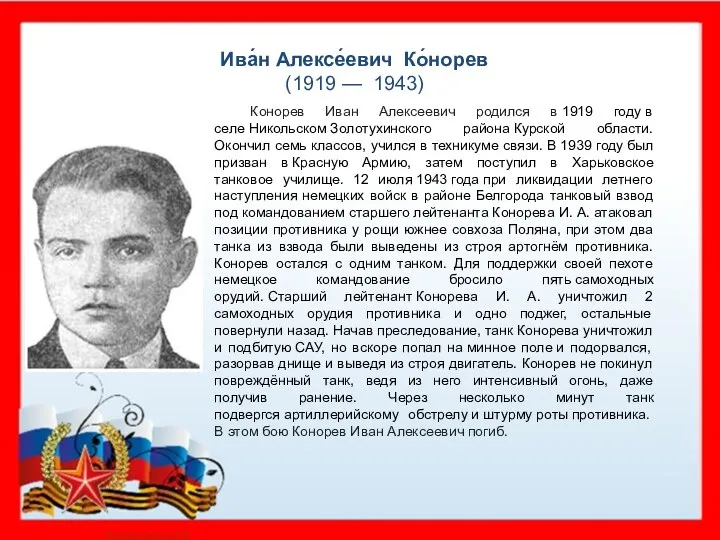 Ива́н Алексе́евич Ко́норев
(1919 — 1943)

Конорев Иван Алексеевич родился в 1919 году в селе Никольском Золотухинского района Курской области. Окончил семь классов, учился в техникуме связи. В 1939 году был призван в Красную Армию, затем поступил в Харьковское танковое училище. 12 июля 1943 года при ликвидации летнего наступления немецких войск в районе Белгорода танковый взвод под командованием старшего лейтенанта Конорева И. А. атаковал позиции противника у рощи южнее совхоза Поляна, при этом два танка из взвода были выведены из строя артогнём противника. Конорев остался с одним танком. Для поддержки своей пехоте немецкое командование бросило пять самоходных орудий. Старший лейтенант Конорева И. А. уничтожил 2 самоходных орудия противника и одно поджег, остальные повернули назад. Начав преследование, танк Конорева уничтожил и подбитую САУ, но вскоре попал на минное поле и подорвался, разорвав днище и выведя из строя двигатель. Конорев не покинул повреждённый танк, ведя из него интенсивный огонь, даже получив ранение. Через несколько минут танк подвергся артиллерийскому обстрелу и штурму роты противника. В этом бою Конорев Иван Алексеевич погиб.